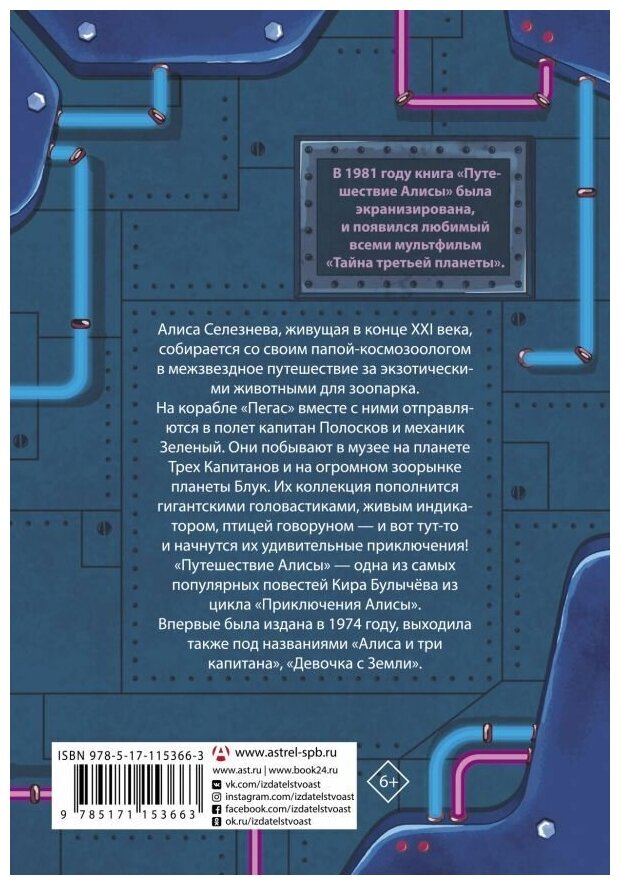 В 1981 году книга «Путешествие Алисы» была экранизирована, и появился любимый всеми мультфильм «Тайна третьей планеты».

Алиса Селезнева, живущая в конце XXI века, собирается со своим папой-космозоологом в межзвездное путешествие за экзотическими животными для зоопарка.
На корабле «Пегас» вместе с ними отправляются в полет капитан Полосков и механик Зеленый. Они побывают в музее на планете Трех Капитанов и на огромном зоорынке планеты Блук. Их коллекция пополнится гигантскими головастиками, живым индикатором, птицей говоруном — и вот тут-то и начнутся их удивительные приключения!
«Путешествие Алисы» — одна из самых популярных повестей Кира Булычёва из цикла «Приключения Алисы».
Впервые была издана в 1974 году, выходила также под названиями «Алиса и три капитана», «Девочка с Земли».

ISBN 978-5-17-115366-3
9 785171 153663
www.astrel-spb.ru
www.ast.ru | www.book24.ru
vk.com/izdatelstvoast
instagram.com/izdatelstvoast
facebook.com/izdatelstvoast
ok.ru/izdatelstvoast
6+